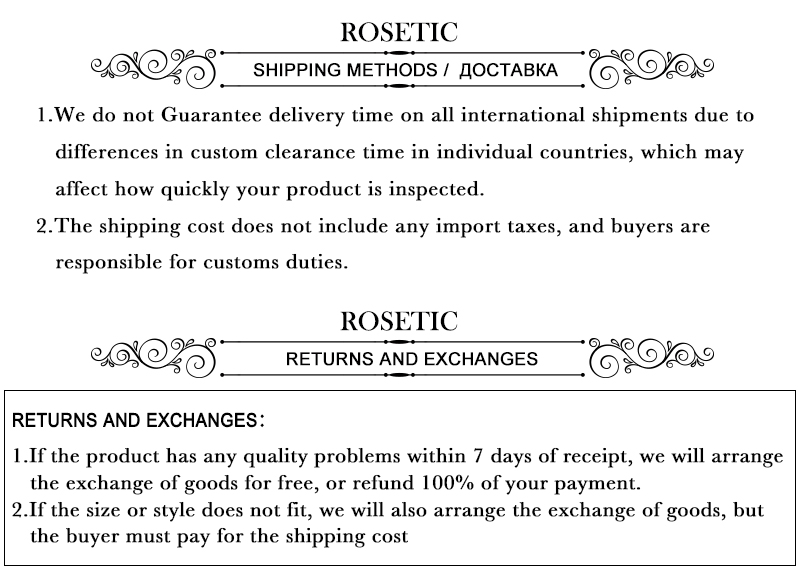 ROSETIC

SHIPPING METHODS / ДОСТАВКА

1.We do not Guarantee delivery time on all international shipments due to differences in custom clearance time in individual countries, which may affect how quickly your product is inspected.

2.The shipping cost does not include any import taxes, and buyers are responsible for customs duties.

ROSETIC

RETURNS AND EXCHANGES

RETURNS AND EXCHANGES:

1.If the product has any quality problems within 7 days of receipt, we will arrange the exchange of goods for free, or refund 100% of your payment.

2.If the size or style does not fit, we will also arrange the exchange of goods, but the buyer must pay for the shipping cost